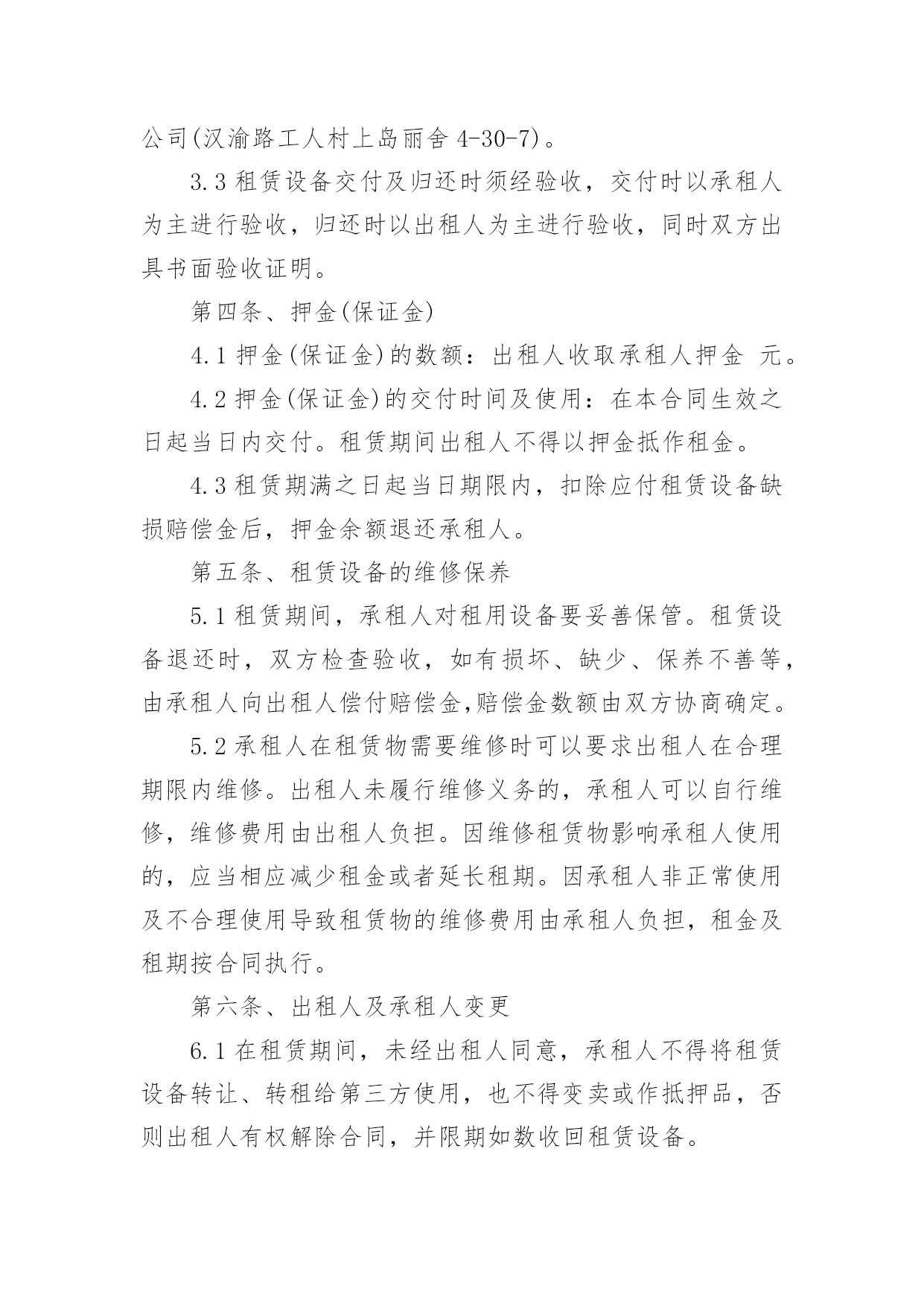 公司(汉渝路工人村上岛丽舍 4-30-7)。

3.3 租赁设备交付及归还时须经验收，交付时以承租人为主进行验收，归还时以出租人为主进行验收，同时双方出具书面验收证明。

第四条、押金(保证金)

4.1 押金(保证金)的数额：出租人收取承租人押金 元。

4.2 押金(保证金)的交付时间及使用：在本合同生效之日起当日内交付。租赁期间出租人不得以押金抵作租金。

4.3 租赁期满之日起当日期限内，扣除应付租赁设备缺损赔偿金后，押金余额退还承租人。

第五条、租赁设备的维修保养

5.1 租赁期间，承租人对租用设备要妥善保管。租赁设备退还时，双方检查验收，如有损坏、缺少、保养不善等，由承租人向出租人偿付赔偿金,赔偿金数额由双方协商确定。

5.2 承租人在租赁物需要维修时可以要求出租人在合理期限内维修。出租人未履行维修义务的，承租人可以自行维修，维修费用由出租人负担。因维修租赁物影响承租人使用的，应当相应减少租金或者延长租期。因承租人非正常使用及不合理使用导致租赁物的维修费用由承租人负担，租金及租期按合同执行。

第六条、出租人及承租人变更

6.1 在租赁期间，未经出租人同意，承租人不得将租赁设备转让、转租给第三方使用，也不得变卖或作抵押品，否则出租人有权解除合同，并限期如数收回租赁设备。